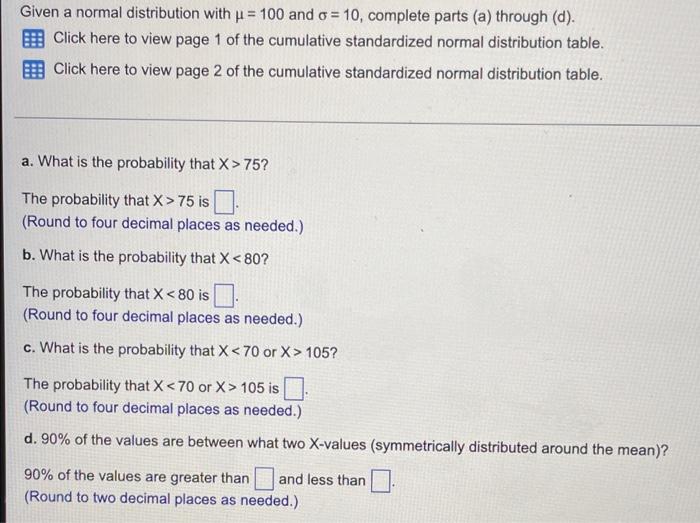 Given a normal distribution with $\mu = 100$ and $\sigma = 10$, complete parts (a) through (d).

Click here to view page 1 of the cumulative standardized normal distribution table.

Click here to view page 2 of the cumulative standardized normal distribution table.

a. What is the probability that $X > 75$?

The probability that $X > 75$ is $\square$.
(Round to four decimal places as needed.)

b. What is the probability that $X < 80$?

The probability that $X < 80$ is $\square$.
(Round to four decimal places as needed.)

c. What is the probability that $X < 70$ or $X > 105$?

The probability that $X < 70$ or $X > 105$ is $\square$.
(Round to four decimal places as needed.)

d. 90% of the values are between what two X-values (symmetrically distributed around the mean)?

90% of the values are greater than $\square$ and less than $\square$.
(Round to two decimal places as needed.)